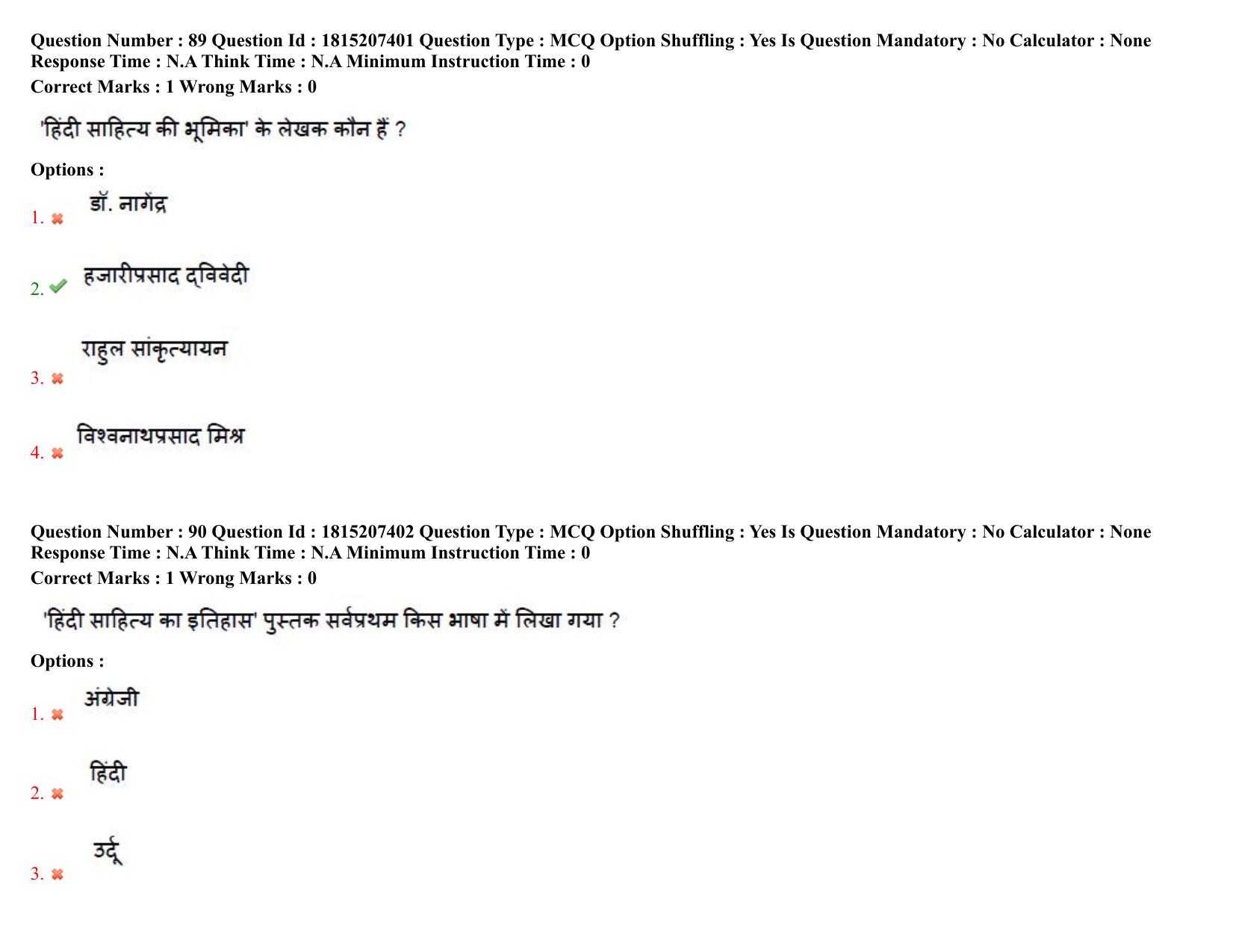 Question Number : 89 Question Id : 1815207401 Question Type : MCQ Option Shuffling : Yes Is Question Mandatory : No Calculator : None Response Time : N.A Think Time : N.A Minimum Instruction Time : 0
Correct Marks : 1 Wrong Marks : 0

'हिंदी साहित्य की भूमिका' के लेखक कौन हैं ?

Options :

1. डॉ. नागेंद्र

2. हजारीप्रसाद द्विवेदी

3. राहुल सांकृत्यायन

4. विश्वनाथप्रसाद मिश्र

Question Number : 90 Question Id : 1815207402 Question Type : MCQ Option Shuffling : Yes Is Question Mandatory : No Calculator : None Response Time : N.A Think Time : N.A Minimum Instruction Time : 0
Correct Marks : 1 Wrong Marks : 0

'हिंदी साहित्य का इतिहास' पुस्तक सर्वप्रथम किस भाषा में लिखा गया ?

Options :

1. अंग्रेजी

2. हिंदी

3. उर्दू